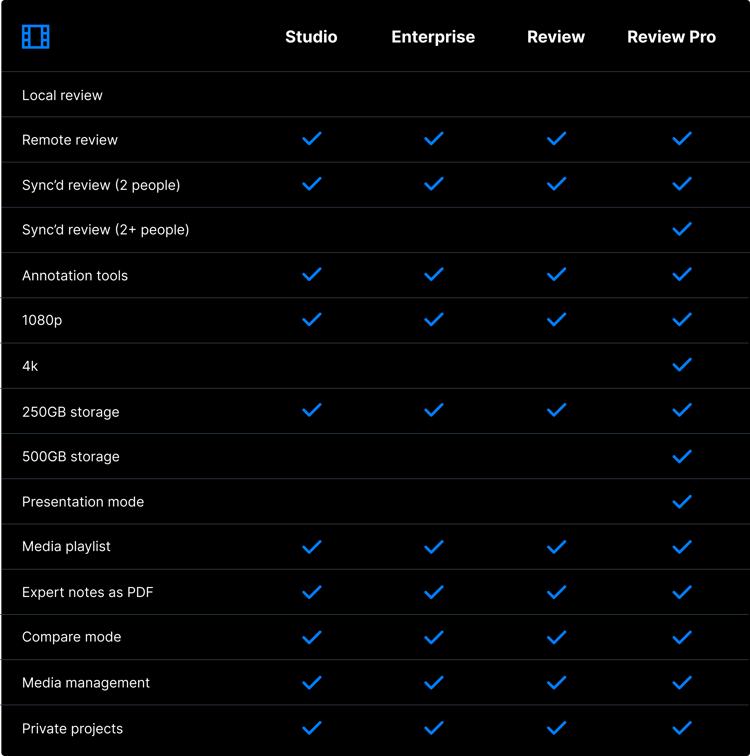 | | Studio | Enterprise | Review | Review Pro |
|---|---|---|---|---|
| Local review | | | | |
| Remote review | ✓ | ✓ | ✓ | ✓ |
| Sync'd review (2 people) | ✓ | ✓ | ✓ | ✓ |
| Sync'd review (2+ people) | | | | ✓ |
| Annotation tools | ✓ | ✓ | ✓ | ✓ |
| 1080p | ✓ | ✓ | ✓ | ✓ |
| 4k | | | | ✓ |
| 250GB storage | ✓ | ✓ | ✓ | ✓ |
| 500GB storage | | | | ✓ |
| Presentation mode | | | | ✓ |
| Media playlist | ✓ | ✓ | ✓ | ✓ |
| Expert notes as PDF | ✓ | ✓ | ✓ | ✓ |
| Compare mode | ✓ | ✓ | ✓ | ✓ |
| Media management | ✓ | ✓ | ✓ | ✓ |
| Private projects | ✓ | ✓ | ✓ | ✓ |